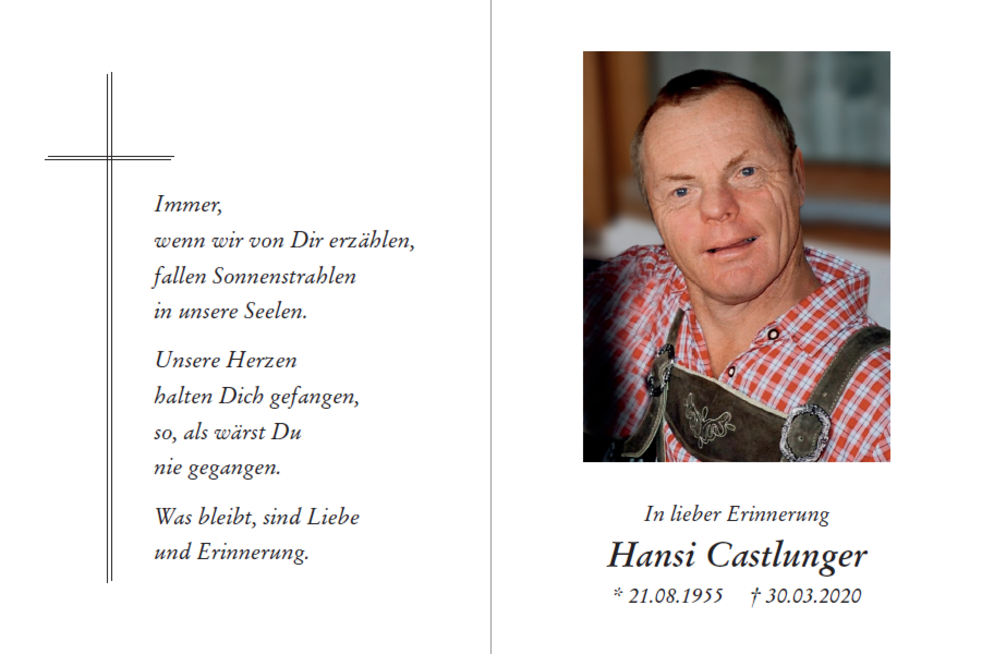 Immer,
wenn wir von Dir erzählen,
fallen Sonnenstrahlen
in unsere Seelen.

Unsere Herzen
halten Dich gefangen,
so, als wärst Du
nie gegangen.

Was bleibt, sind Liebe
und Erinnerung.

In lieber Erinnerung

Hansi Castlunger

* 21.08.1955 † 30.03.2020